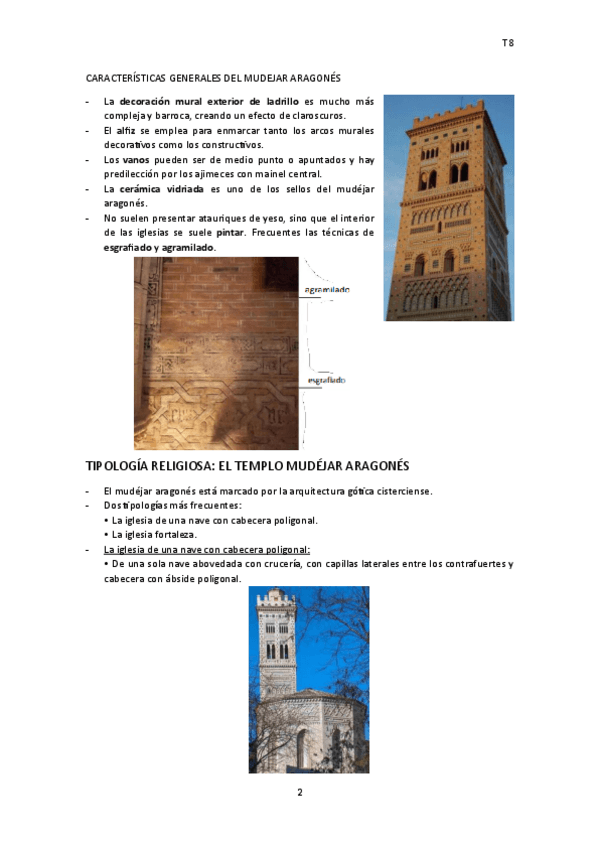 T8

CARACTERÍSTICAS GENERALES DEL MUDEJAR ARAGONÉS

- La decoración mural exterior de ladrillo es mucho más compleja y barroca, creando un efecto de claroscuros.
- El alfiz se emplea para enmarcar tanto los arcos murales decorativos como los constructivos.
- Los vanos pueden ser de medio punto o apuntados y hay predilección por los ajimeces con mainel central.
- La cerámica vidriada es uno de los sellos del mudéjar aragonés.
- No suelen presentar atauriques de yeso, sino que el interior de las iglesias se suele pintar. Frecuentes las técnicas de esgrafiado y agramilado.

agramilado

esgrafiado

TIPOLOGÍA RELIGIOSA: EL TEMPLO MUDÉJAR ARAGONÉS

- El mudéjar aragonés está marcado por la arquitectura gótica cisterciense.
- Dos tipologías más frecuentes:
• La iglesia de una nave con cabecera poligonal.
• La iglesia fortaleza.
- La iglesia de una nave con cabecera poligonal:
• De una sola nave abovedada con crucería, con capillas laterales entre los contrafuertes y cabecera con ábside poligonal.

2